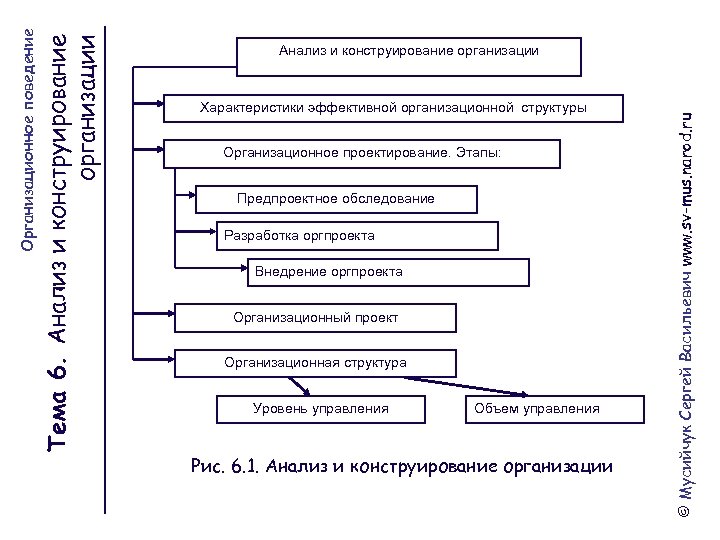 Организационное поведение

Тема 6. Анализ и конструирование организации

Анализ и конструирование организации

Характеристики эффективной организационной структуры

Организационное проектирование. Этапы:

Предпроектное обследование

Разработка оргпроекта

Внедрение оргпроекта

Организационный проект

Организационная структура

Уровень управления

Объем управления

Рис. 6.1. Анализ и конструирование организации

© Мусийчук Сергей Васильевич www.sv-mus.narod.ru